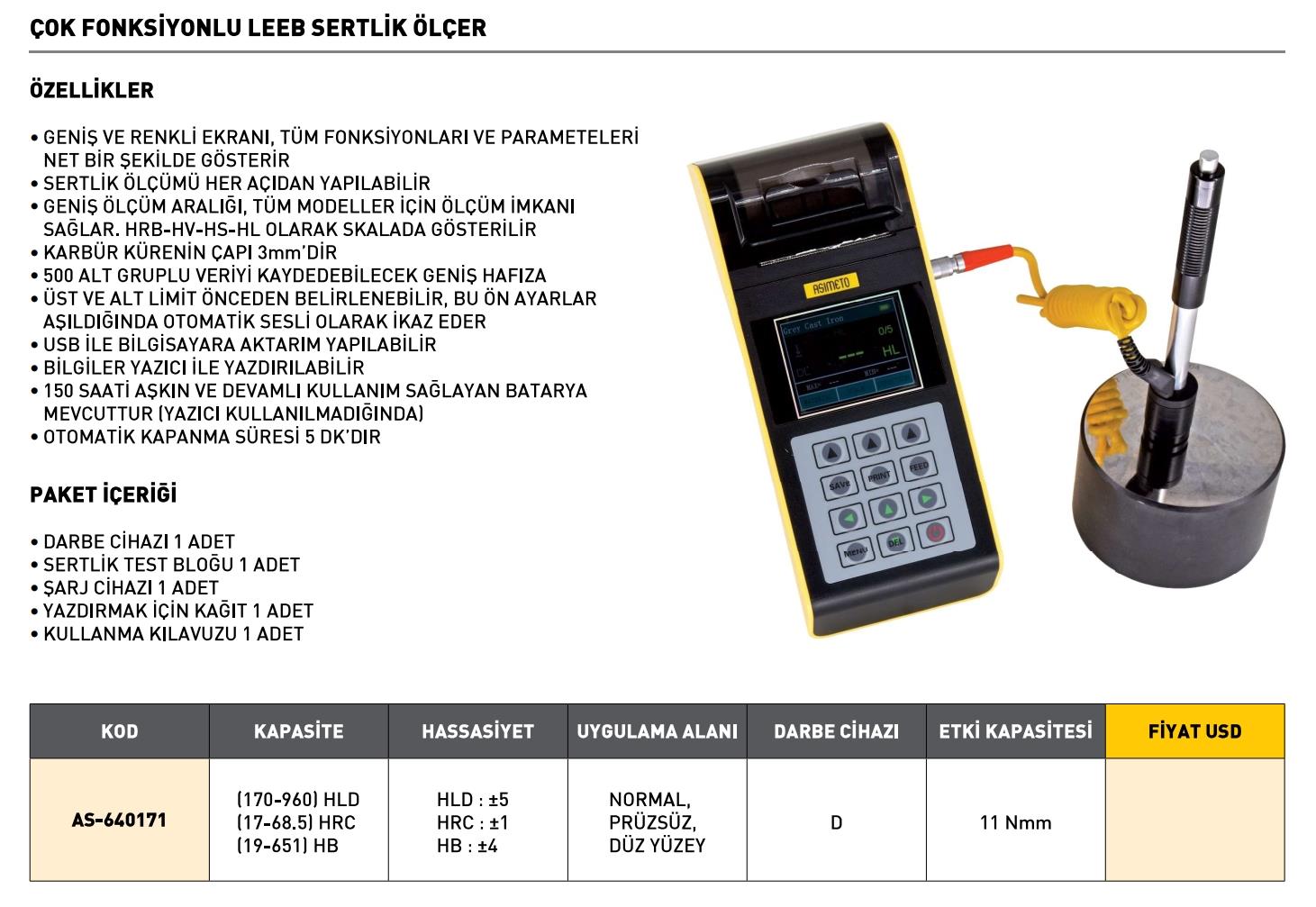 ÇOK FONKSİYONLU LEEB SERTLİK ÖLÇER

ÖZELLİKLER

• GENİŞ VE RENKLİ EKRANI, TÜM FONKSİYONLARI VE PARAMETELERİ NET BİR ŞEKİLDE GÖSTERİR
• SERTLİK ÖLÇÜMÜ HER AÇIDAN YAPILABİLİR
• GENİŞ ÖLÇÜM ARALIĞI, TÜM MODELLER İÇİN ÖLÇÜM İMKANI SAĞLAR. HRB-HV-HS-HL OLARAK SKALADA GÖSTERİLİR
• KARBÜR KÜRENİN ÇAPI 3mm'DİR
• 500 ALT GRUPLU VERİYİ KAYDEDEBİLECEK GENİŞ HAFIZA
• ÜST VE ALT LİMİT ÖNCEDEN BELİRLENEBİLİR, BU ÖN AYARLAR AŞILDIĞINDA OTOMATİK SESLİ OLARAK İKAZ EDER
• USB İLE BİLGİSAYARA AKTARIM YAPILABİLİR
• BİLGİLER YAZICI İLE YAZDIRILABİLİR
• 150 SAATİ AŞKIN VE DEVAMLI KULLANIM SAĞLAYAN BATARYA MEVCUTTUR (YAZICI KULLANILMADIĞINDA)
• OTOMATİK KAPANMA SÜRESİ 5 DK'DIR

PAKET İÇERİĞİ

• DARBE CİHAZI 1 ADET
• SERTLİK TEST BLOĞU 1 ADET
• ŞARJ CİHAZI 1 ADET
• YAZDIRMAK İÇİN KAĞIT 1 ADET
• KULLANMA KILAVUZU 1 ADET

ASIMETO

Grey Cast Iron
0/5
HL

SAVE PRINT FEED
MENU DEL

| KOD | KAPASİTE | HASSASİYET | UYGULAMA ALANI | DARBE CİHAZI | ETKİ KAPASİTESİ | FİYAT USD |
|---|---|---|---|---|---|---|
| AS-640171 | (170-960) HLD (17-68.5) HRC (19-651) HB | HLD : ±5 HRC : ±1 HB : ±4 | NORMAL, PRÜZSÜZ, DÜZ YÜZEY | D | 11 Nmm | |